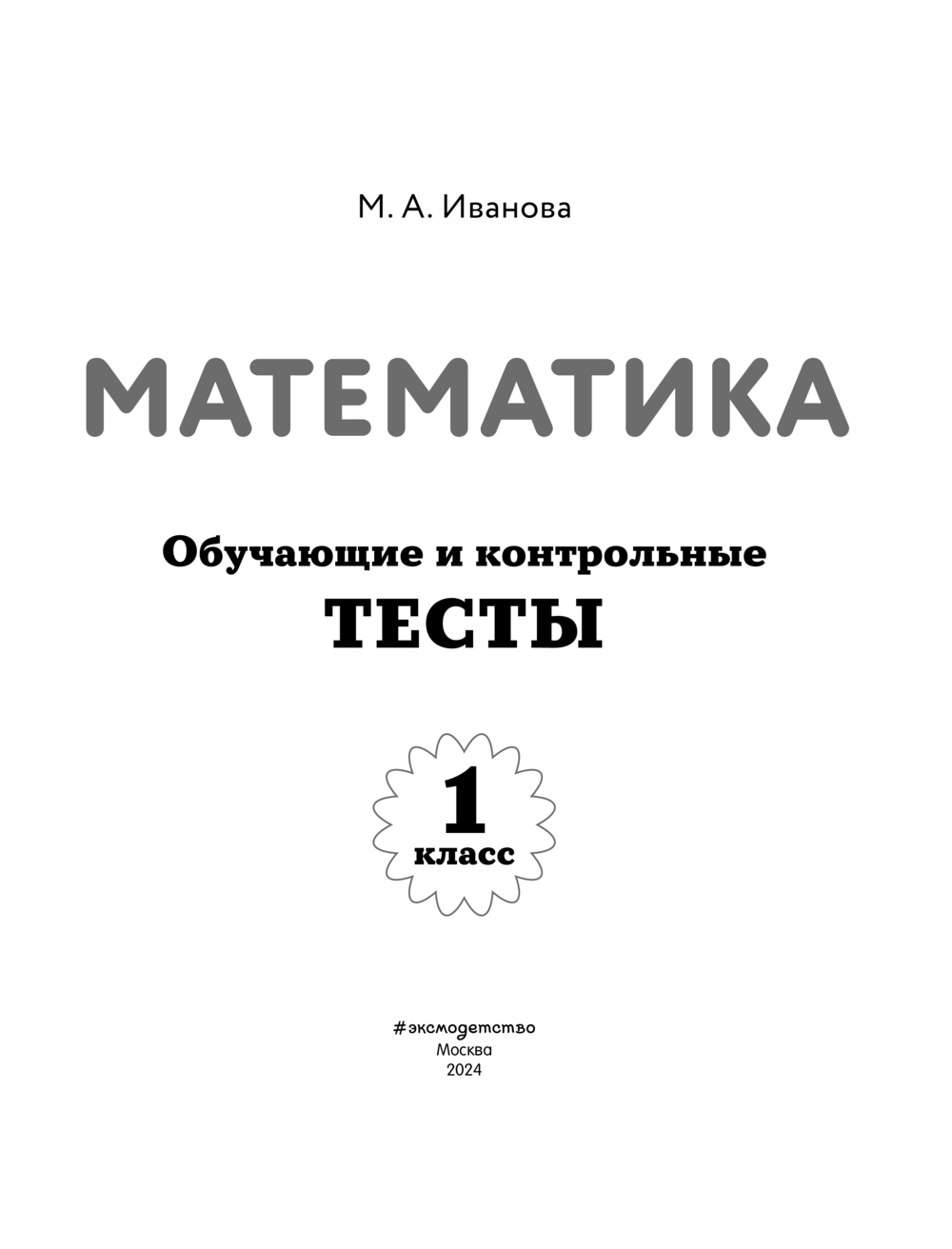 М. А. Иванова

МАТЕМАТИКА

Обучающие и контрольные
ТЕСТЫ

1
класс

#эксмодетство
Москва
2024